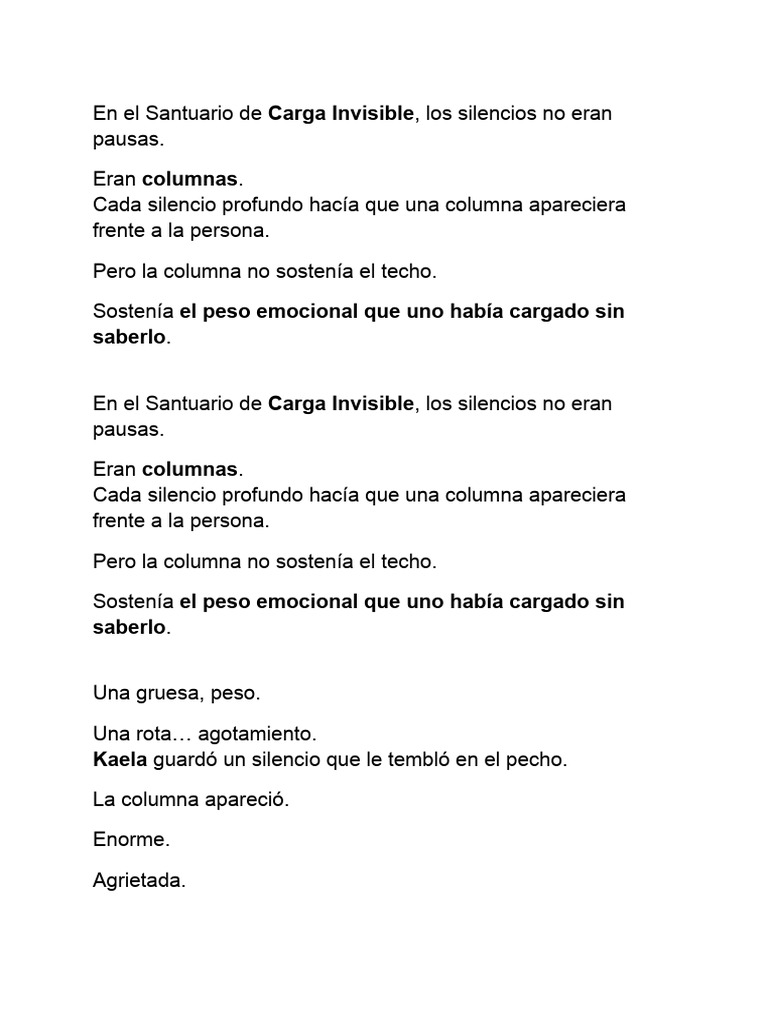 En el Santuario de Carga Invisible, los silencios no eran pausas.

Eran columnas.
Cada silencio profundo hacía que una columna apareciera frente a la persona.

Pero la columna no sostenía el techo.

Sostenía el peso emocional que uno había cargado sin saberlo.

En el Santuario de Carga Invisible, los silencios no eran pausas.

Eran columnas.
Cada silencio profundo hacía que una columna apareciera frente a la persona.

Pero la columna no sostenía el techo.

Sostenía el peso emocional que uno había cargado sin saberlo.

Una gruesa, peso.

Una rota… agotamiento.
Kaela guardó un silencio que le tembló en el pecho.

La columna apareció.

Enorme.

Agrietada.